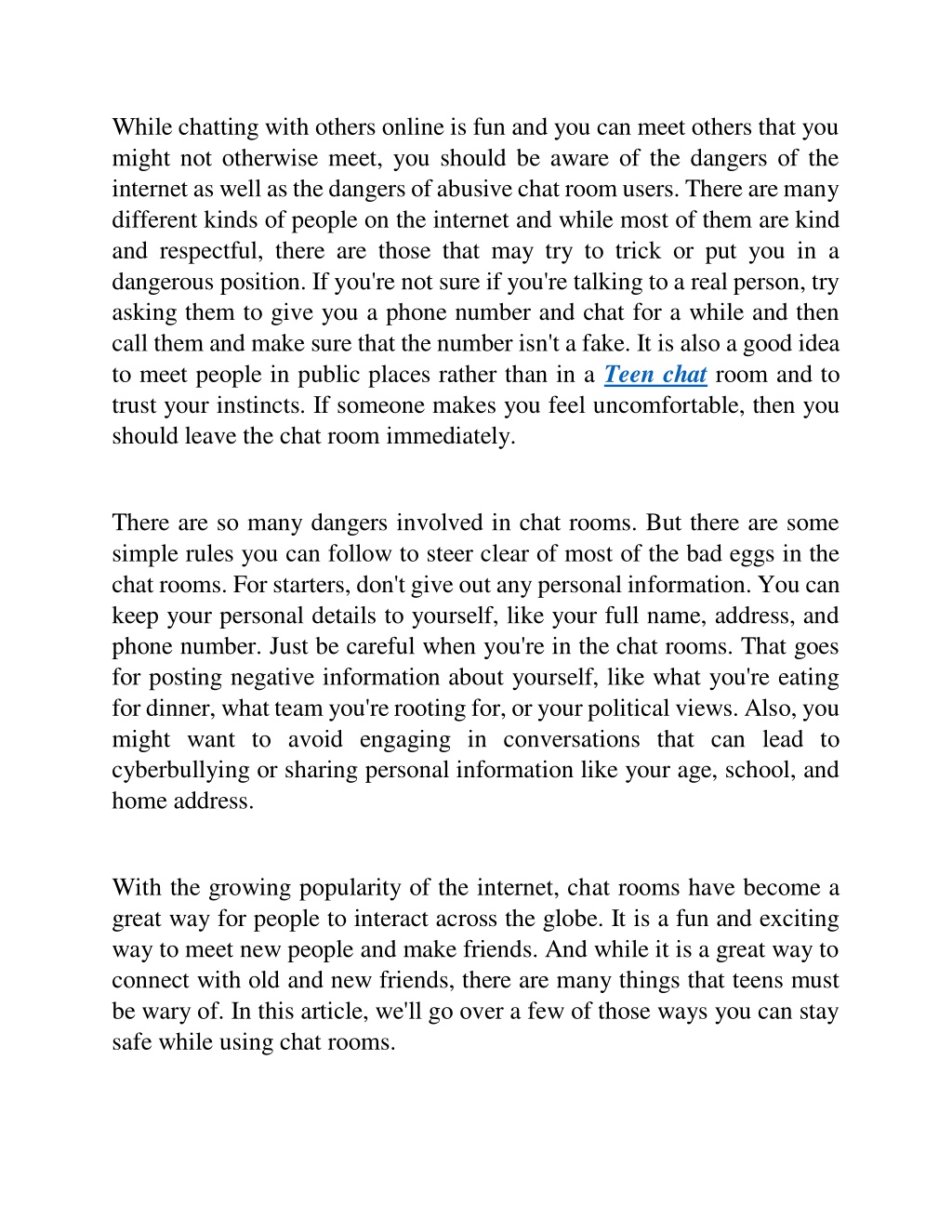 While chatting with others online is fun and you can meet others that you might not otherwise meet, you should be aware of the dangers of the internet as well as the dangers of abusive chat room users. There are many different kinds of people on the internet and while most of them are kind and respectful, there are those that may try to trick or put you in a dangerous position. If you're not sure if you're talking to a real person, try asking them to give you a phone number and chat for a while and then call them and make sure that the number isn't a fake. It is also a good idea to meet people in public places rather than in a Teen chat room and to trust your instincts. If someone makes you feel uncomfortable, then you should leave the chat room immediately.

There are so many dangers involved in chat rooms. But there are some simple rules you can follow to steer clear of most of the bad eggs in the chat rooms. For starters, don't give out any personal information. You can keep your personal details to yourself, like your full name, address, and phone number. Just be careful when you're in the chat rooms. That goes for posting negative information about yourself, like what you're eating for dinner, what team you're rooting for, or your political views. Also, you might want to avoid engaging in conversations that can lead to cyberbullying or sharing personal information like your age, school, and home address.

With the growing popularity of the internet, chat rooms have become a great way for people to interact across the globe. It is a fun and exciting way to meet new people and make friends. And while it is a great way to connect with old and new friends, there are many things that teens must be wary of. In this article, we'll go over a few of those ways you can stay safe while using chat rooms.